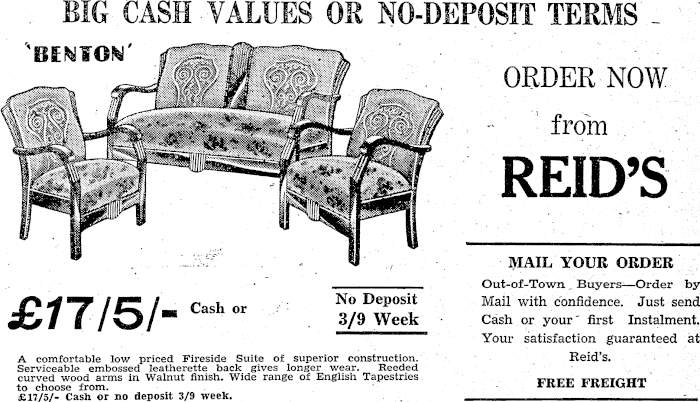 BIG CASH VALUES OR NO-DEPOSIT TERMS

'BENTON'

£17/5/- Cash or

No Deposit
3/9 Week

A comfortable low priced Fireside Suite of superior construction. Serviceable embossed leatherette back gives longer wear. Reeded curved wood arms in Walnut finish. Wide range of English Tapestries to choose from.
£17/5/- Cash or no deposit 3/9 week.

ORDER NOW
from
REID'S

MAIL YOUR ORDER

Out-of-Town Buyers—Order by Mail with confidence. Just send Cash or your first Instalment. Your satisfaction guaranteed at Reid's.

FREE FREIGHT